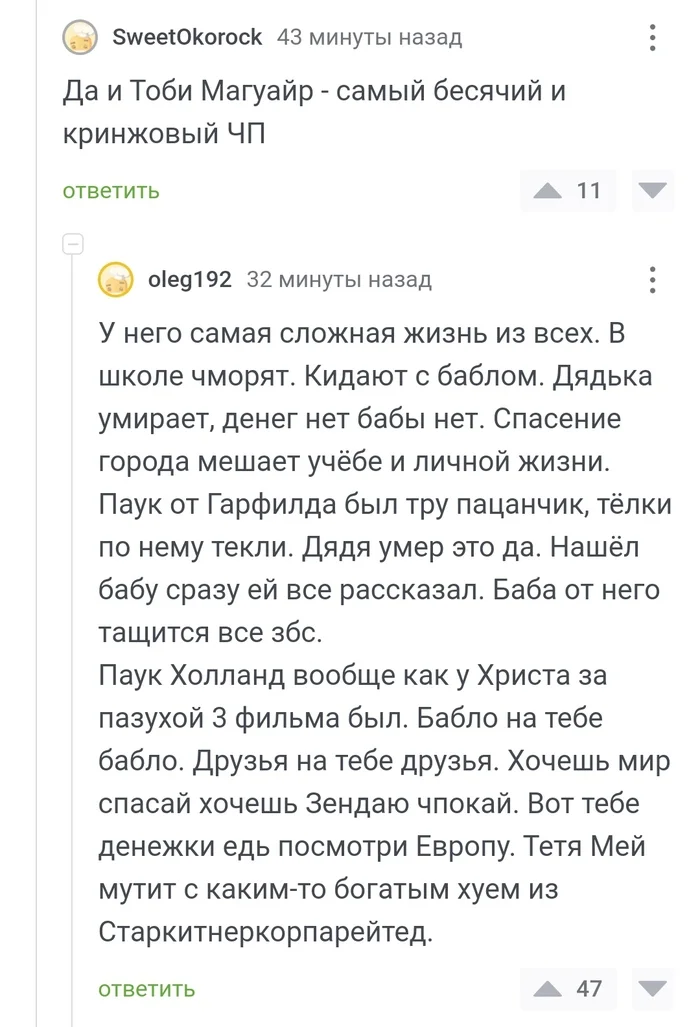 SweetOkorock 43 минуты назад

Да и Тоби Магуайр - самый бесячий и кринжовый ЧП

ответить

11

oleg192 32 минуты назад

У него самая сложная жизнь из всех. В школе чморят. Кидают с баблом. Дядька умирает, денег нет бабы нет. Спасение города мешает учёбе и личной жизни. Паук от Гарфилда был тру пацанчик, тёлки по нему текли. Дядя умер это да. Нашёл бабу сразу ей все рассказал. Баба от него тащится все збс.
Паук Холланд вообще как у Христа за пазухой 3 фильма был. Бабло на тебе бабло. Друзья на тебе друзья. Хочешь мир спасай хочешь Зендаю чпокай. Вот тебе денежки едь посмотри Европу. Тетя Мей мутит с каким-то богатым хуем из Старкитнеркорпарейтед.

ответить

47